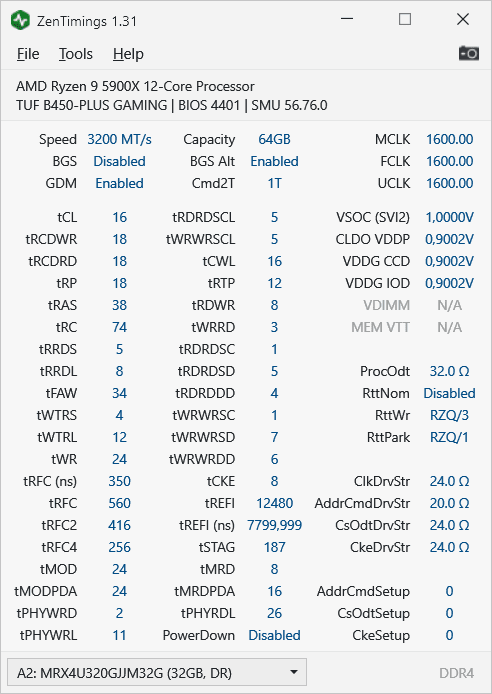 ZenTimings 1.31

File Tools Help

AMD Ryzen 9 5900X 12-Core Processor
TUF B450-PLUS GAMING | BIOS 4401 | SMU 56.76.0

| | | | | | |
|---|---|---|---|---|---|
| Speed | 3200 MT/s | Capacity | 64GB | MCLK | 1600.00 |
| BGS | Disabled | BGS Alt | Enabled | FCLK | 1600.00 |
| GDM | Enabled | Cmd2T | 1T | UCLK | 1600.00 |
| tCL | 16 | tRDRDSCL | 5 | VSOC (SVI2) | 1,0000V |
| tRCDWR | 18 | tWRWRSCL | 5 | CLDO VDDP | 0,9002V |
| tRCDRD | 18 | tCWL | 16 | VDDG CCD | 0,9002V |
| tRP | 18 | tRTP | 12 | VDDG IOD | 0,9002V |
| tRAS | 38 | tRDWR | 8 | VDIMM | N/A |
| tRC | 74 | tWRRD | 3 | MEM VTT | N/A |
| tRRDS | 5 | tRDRDSC | 1 | | |
| tRRDL | 8 | tRDRDSD | 5 | ProcOdt | 32.0 Ω |
| tFAW | 34 | tRDRDDD | 4 | RttNom | Disabled |
| tWTRS | 4 | tWRWRSC | 1 | RttWr | RZQ/3 |
| tWTRL | 12 | tWRWRSD | 7 | RttPark | RZQ/1 |
| tWR | 24 | tWRWRDD | 6 | | |
| tRFC (ns) | 350 | tCKE | 8 | ClkDrvStr | 24.0 Ω |
| tRFC | 560 | tREFI | 12480 | AddrCmdDrvStr | 20.0 Ω |
| tRFC2 | 416 | tREFI (ns) | 7799,999 | CsOdtDrvStr | 24.0 Ω |
| tRFC4 | 256 | tSTAG | 187 | CkeDrvStr | 24.0 Ω |
| tMOD | 24 | tMRD | 8 | | |
| tMODPDA | 24 | tMRDPDA | 16 | AddrCmdSetup | 0 |
| tPHYWRD | 2 | tPHYRDL | 26 | CsOdtSetup | 0 |
| tPHYWRL | 11 | PowerDown | Disabled | CkeSetup | 0 |

A2: MRX4U320GJJM32G (32GB, DR)
DDR4